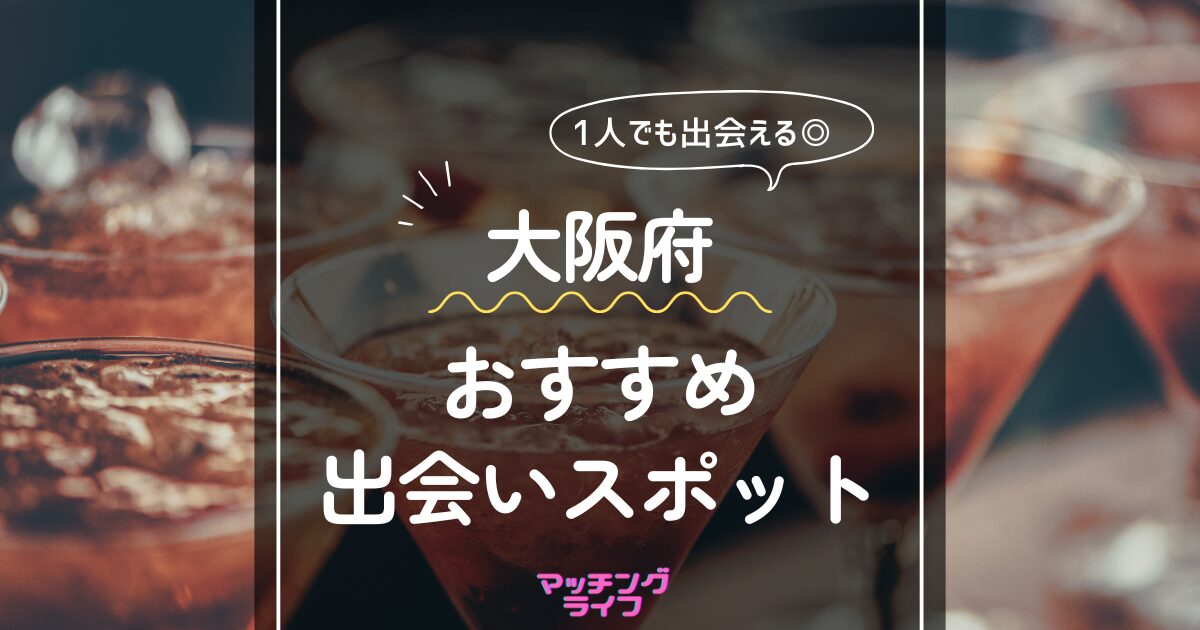 1人でも出会える◎

大阪府

おすすめ
出会いスポット

マッチング
ライフ